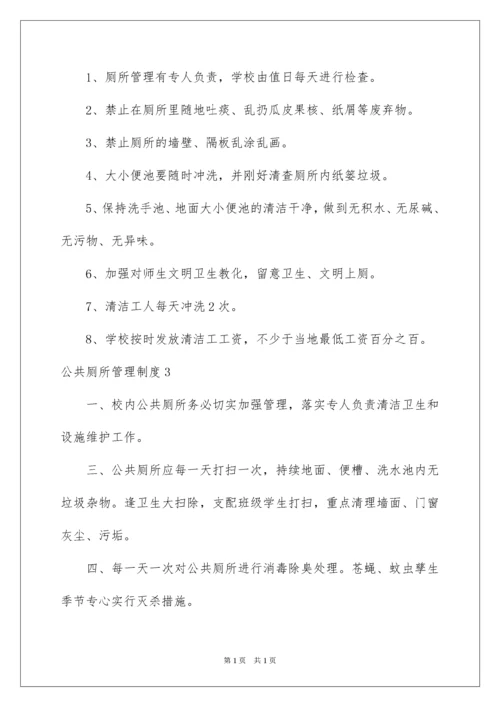 1、厕所管理有专人负责，学校由值日每天进行检查。

2、禁止在厕所里随地吐痰、乱扔瓜皮果核、纸屑等废弃物。

3、禁止厕所的墙壁、隔板乱涂乱画。

4、大小便池要随时冲洗，并刚好清查厕所内纸篓垃圾。

5、保持洗手池、地面大小便池的清洁干净，做到无积水、无尿碱、无污物、无异味。

6、加强对师生文明卫生教化，留意卫生、文明上厕。

7、清洁工人每天冲洗2次。

8、学校按时发放清洁工工资，不少于当地最低工资百分之百。

公共厕所管理制度3

一、校内公共厕所务必切实加强管理，落实专人负责清洁卫生和设施维护工作。

三、公共厕所应每一天打扫一次，持续地面、便槽、洗水池内无垃圾杂物。逢卫生大扫除，支配班级学生打扫，重点清理墙面、门窗灰尘、污垢。

四、每一天一次对公共厕所进行消毒除臭处理。苍蝇、蚊虫孳生季节专心实行灭杀措施。

第1页 共1页